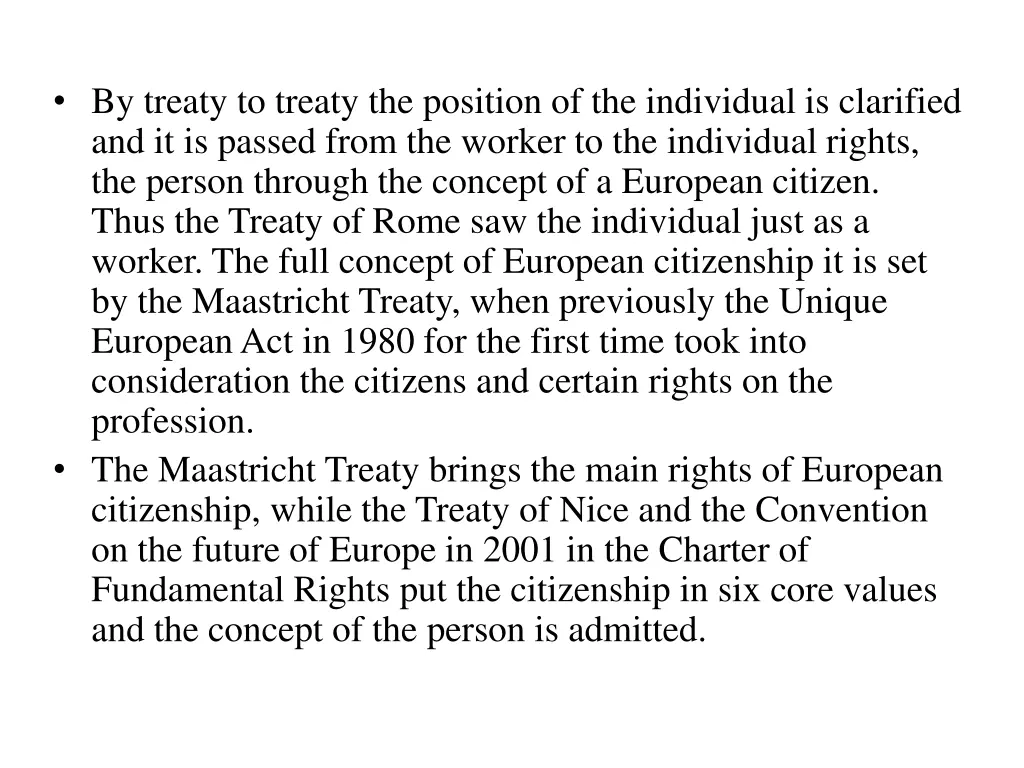 • By treaty to treaty the position of the individual is clarified and it is passed from the worker to the individual rights, the person through the concept of a European citizen. Thus the Treaty of Rome saw the individual just as a worker. The full concept of European citizenship it is set by the Maastricht Treaty, when previously the Unique European Act in 1980 for the first time took into consideration the citizens and certain rights on the profession.
• The Maastricht Treaty brings the main rights of European citizenship, while the Treaty of Nice and the Convention on the future of Europe in 2001 in the Charter of Fundamental Rights put the citizenship in six core values and the concept of the person is admitted.